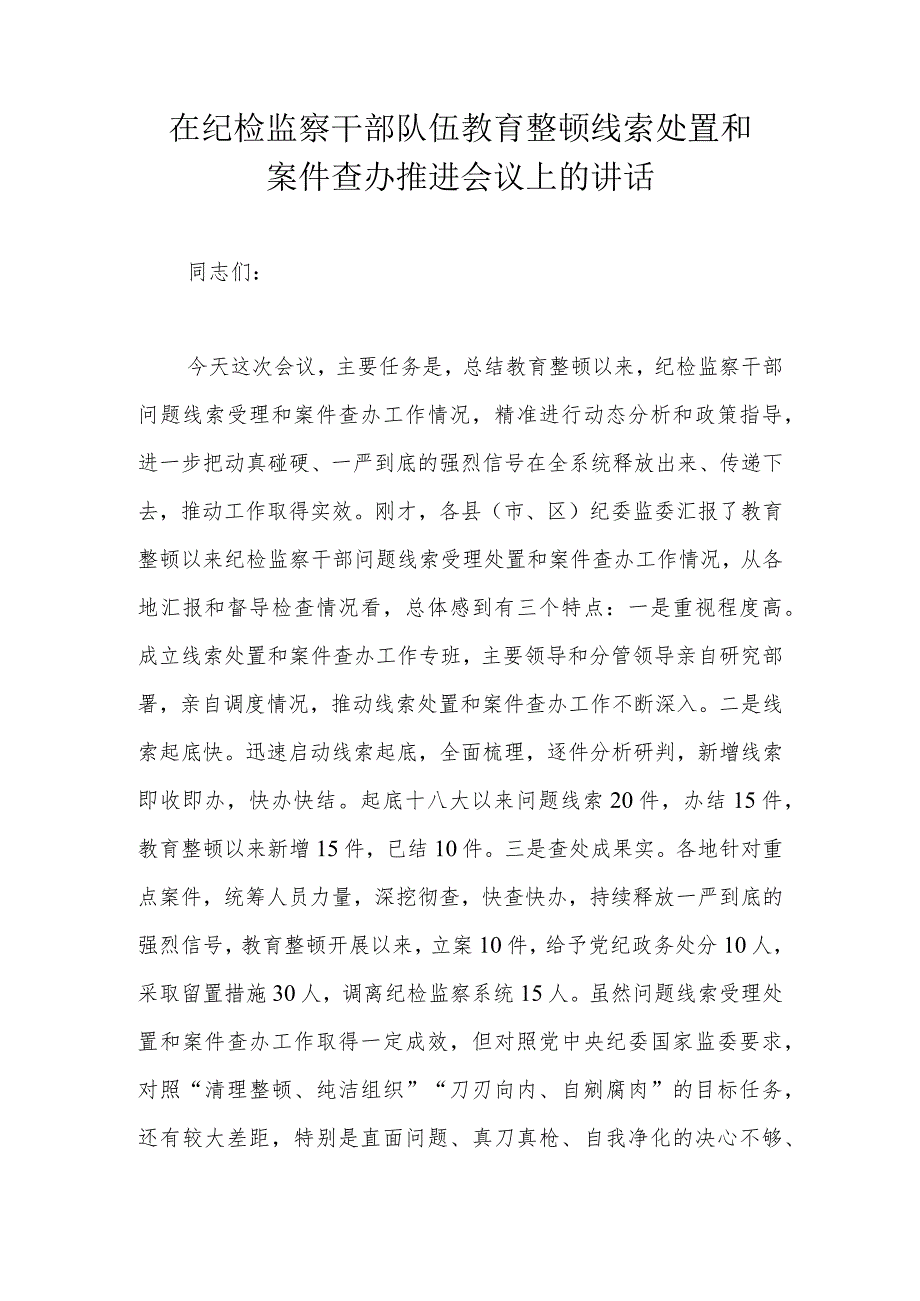 在纪检监察干部队伍教育整顿线索处置和案件查办推进会议上的讲话

同志们：

今天这次会议，主要任务是，总结教育整顿以来，纪检监察干部问题线索受理和案件查办工作情况，精准进行动态分析和政策指导，进一步把动真碰硬、一严到底的强烈信号在全系统释放出来、传递下去，推动工作取得实效。刚才，各县（市、区）纪委监委汇报了教育整顿以来纪检监察干部问题线索受理处置和案件查办工作情况，从各地汇报和督导检查情况看，总体感到有三个特点：一是重视程度高。成立线索处置和案件查办工作专班，主要领导和分管领导亲自研究部署，亲自调度情况，推动线索处置和案件查办工作不断深入。二是线索起底快。迅速启动线索起底，全面梳理，逐件分析研判，新增线索即收即办，快办快结。起底十八大以来问题线索20件，办结15件，教育整顿以来新增15件，已结10件。三是查处成果实。各地针对重点案件，统筹人员力量，深挖彻查，快查快办，持续释放一严到底的强烈信号，教育整顿开展以来，立案10件，给予党纪政务处分10人，采取留置措施30人，调离纪检监察系统15人。虽然问题线索受理处置和案件查办工作取得一定成效，但对照党中央纪委国家监委要求，对照“清理整顿、纯洁组织”“刀刃向内、自剜腐肉”的目标任务，还有较大差距，特别是直面问题、真刀真枪、自我净化的决心不够、